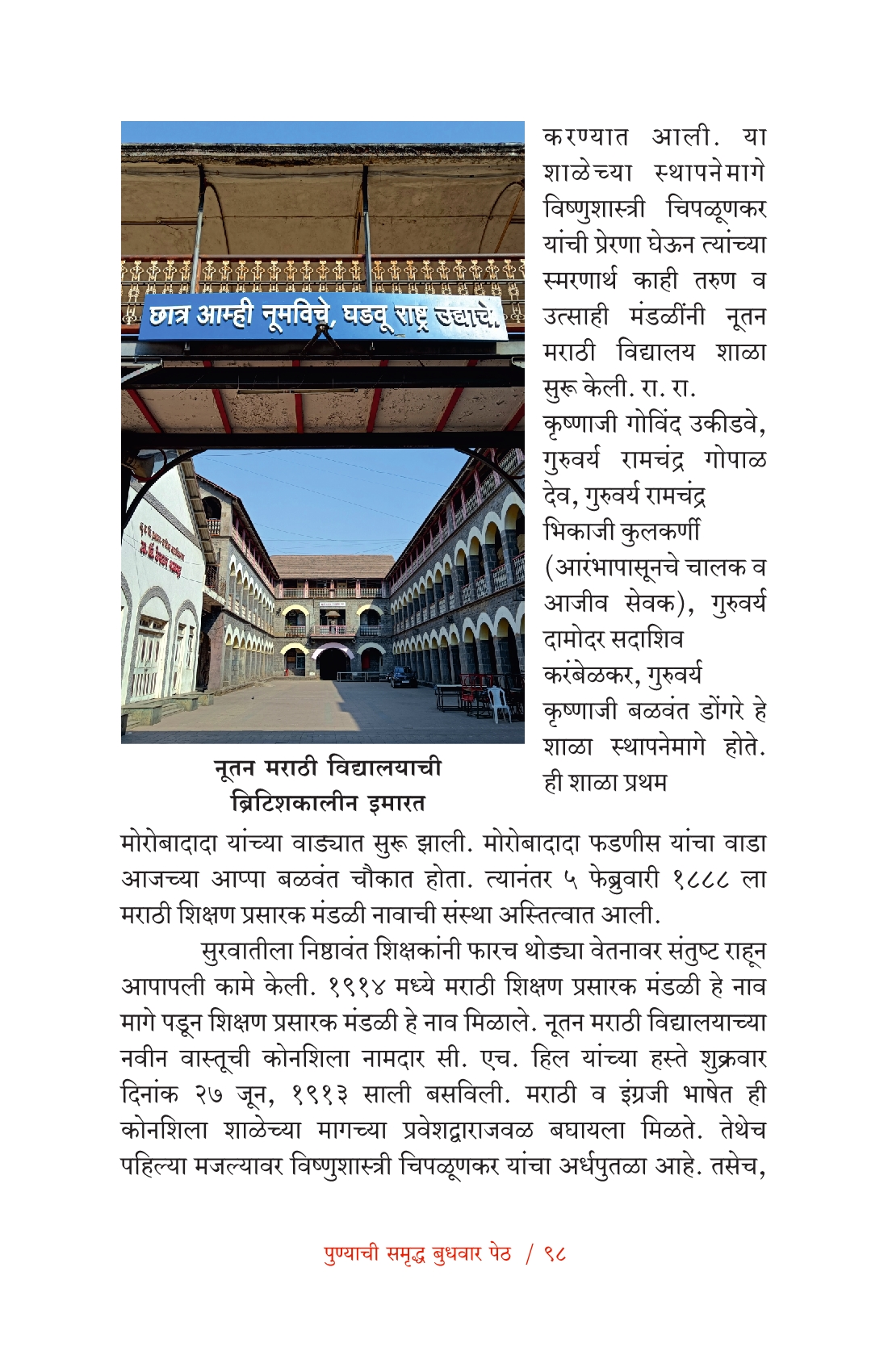 छात्र आम्ही नूमविचे, घडवू राष्ट्र उद्याचे.

नूतन मराठी विद्यालयाची ब्रिटिशकालीन इमारत

करण्यात आली. या शाळेच्या स्थापनेमागे विष्णुशास्त्री चिपळूणकर यांची प्रेरणा घेऊन त्यांच्या स्मरणार्थ काही तरुण व उत्साही मंडळींनी नूतन मराठी विद्यालय शाळा सुरू केली. रा. रा. कृष्णाजी गोविंद उकीडवे, गुरुवर्य रामचंद्र गोपाळ देव, गुरुवर्य रामचंद्र भिकाजी कुलकर्णी (आरंभापासूनचे चालक व आजीव सेवक), गुरुवर्य दामोदर सदाशिव करंबेळकर, गुरुवर्य कृष्णाजी बळवंत डोंगरे हे शाळा स्थापनेमागे होते. ही शाळा प्रथम मोरोबादादा यांच्या वाड्यात सुरू झाली. मोरोबादादा फडणीस यांचा वाडा आजच्या आप्पा बळवंत चौकात होता. त्यानंतर ५ फेब्रुवारी १८८८ ला मराठी शिक्षण प्रसारक मंडळी नावाची संस्था अस्तित्वात आली.

सुरवातीला निष्ठावंत शिक्षकांनी फारच थोड्या वेतनावर संतुष्ट राहून आपापली कामे केली. १९१४ मध्ये मराठी शिक्षण प्रसारक मंडळी हे नाव मागे पडून शिक्षण प्रसारक मंडळी हे नाव मिळाले. नूतन मराठी विद्यालयाच्या नवीन वास्तूची कोनशिला नामदार सी. एच. हिल यांच्या हस्ते शुक्रवार दिनांक २७ जून, १९१३ साली बसविली. मराठी व इंग्रजी भाषेत ही कोनशिला शाळेच्या मागच्या प्रवेशद्वाराजवळ बघायला मिळते. तेथेच पहिल्या मजल्यावर विष्णुशास्त्री चिपळूणकर यांचा अर्धपुतळा आहे. तसेच,

पुण्याची समृद्ध बुधवार पेठ / ९८